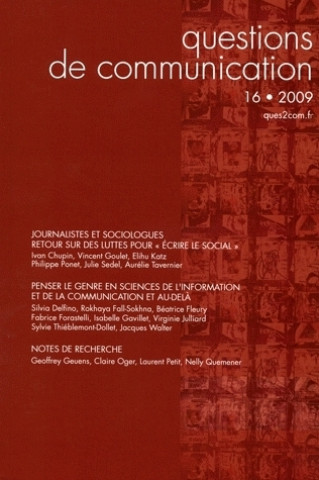 questions
de communication

16 • 2009

ques2com.fr

JOURNALISTES ET SOCIOLOGUES
RETOUR SUR DES LUTTES POUR « ÉCRIRE LE SOCIAL »
Ivan Chupin, Vincent Goulet, Elihu Katz
Philippe Ponet, Julie Sedel, Aurélie Tavernier

PENSER LE GENRE EN SCIENCES DE L'INFORMATION
ET DE LA COMMUNICATION ET AU-DELÀ
Silvia Delfino, Rokhaya Fall-Sokhna, Béatrice Fleury
Fabrice Forastelli, Isabelle Gavillet, Virginie Julliard
Sylvie Thiéblemont-Dollet, Jacques Walter

NOTES DE RECHERCHE
Geoffrey Geuens, Claire Oger, Laurent Petit, Nelly Quemener